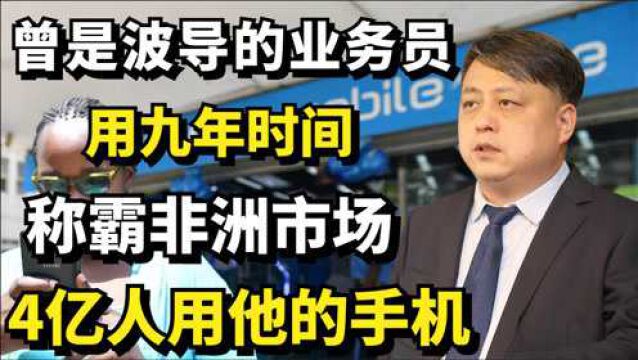 曾是波导的业务员

用九年时间

称霸非洲市场

4亿人用他的手机

obile